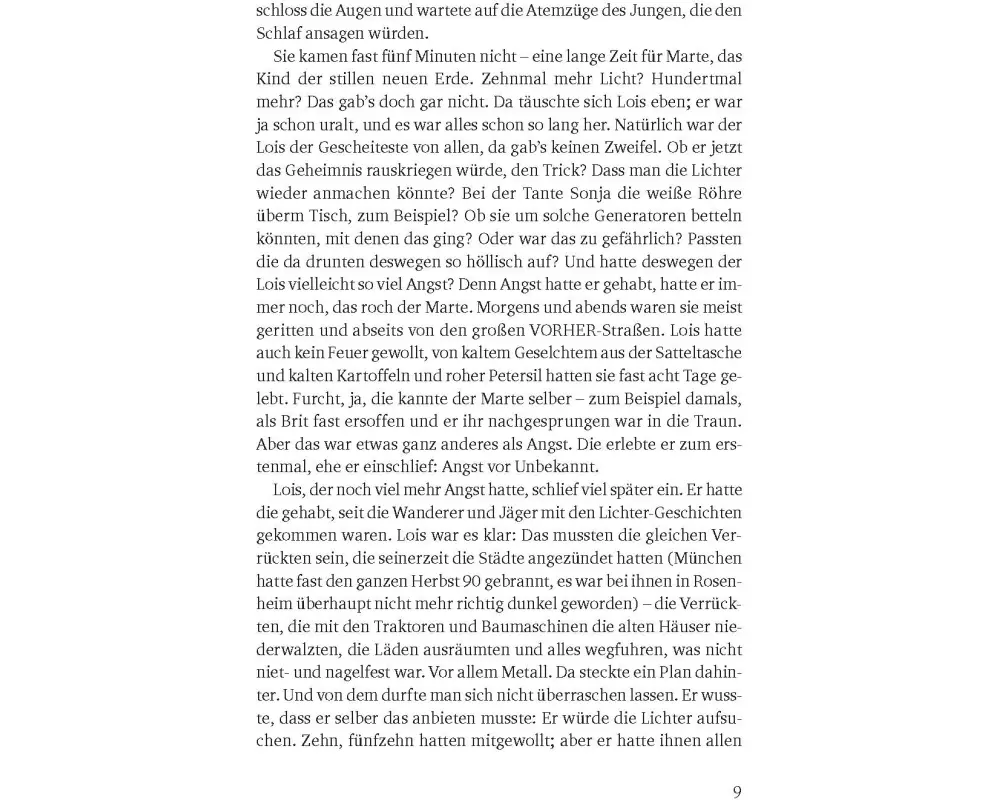 schloss die Augen und wartete auf die Atemzüge des Jungen, die den Schlaf ansagen würden.

Sie kamen fast fünf Minuten nicht – eine lange Zeit für Marte, das Kind der stillen neuen Erde. Zehnmal mehr Licht? Hundertmal mehr? Das gab's doch gar nicht. Da täuschte sich Lois eben; er war ja schon uralt, und es war alles schon so lang her. Natürlich war der Lois der Gescheiteste von allen, da gab's keinen Zweifel. Ob er jetzt das Geheimnis rauskriegen würde, den Trick? Dass man die Lichter wieder anmachen könnte? Bei der Tante Sonja die weiße Röhre überm Tisch, zum Beispiel? Ob sie um solche Generatoren betteln könnten, mit denen das ging? Oder war das zu gefährlich? Passten die da drunten deswegen so höllisch auf? Und hatte deswegen der Lois vielleicht so viel Angst? Denn Angst hatte er gehabt, hatte er immer noch, das roch der Marte. Morgens und abends waren sie meist geritten und abseits von den großen VORHER-Straßen. Lois hatte auch kein Feuer gewollt, von kaltem Geselchtem aus der Satteltasche und kalten Kartoffeln und roher Petersil hatten sie fast acht Tage gelebt. Furcht, ja, die kannte der Marte selber – zum Beispiel damals, als Brit fast ersoffen und er ihr nachgesprungen war in die Traun. Aber das war etwas ganz anderes als Angst. Die erlebte er zum erstenmal, ehe er einschlief: Angst vor Unbekannt.

Lois, der noch viel mehr Angst hatte, schlief viel später ein. Er hatte die gehabt, seit die Wanderer und Jäger mit den Lichter-Geschichten gekommen waren. Lois war es klar: Das mussten die gleichen Verrückten sein, die seinerzeit die Städte angezündet hatten (München hatte fast den ganzen Herbst 90 gebrannt, es war bei ihnen in Rosenheim überhaupt nicht mehr richtig dunkel geworden) – die Verrückten, die mit den Traktoren und Baumaschinen die alten Häuser niederwalzten, die Läden ausräumten und alles wegfuhren, was nicht niet- und nagelfest war. Vor allem Metall. Da steckte ein Plan dahinter. Und von dem durfte man sich nicht überraschen lassen. Er wusste, dass er selber das anbieten musste: Er würde die Lichter aufsuchen. Zehn, fünfzehn hatten mitgewollt; aber er hatte ihnen allen

9